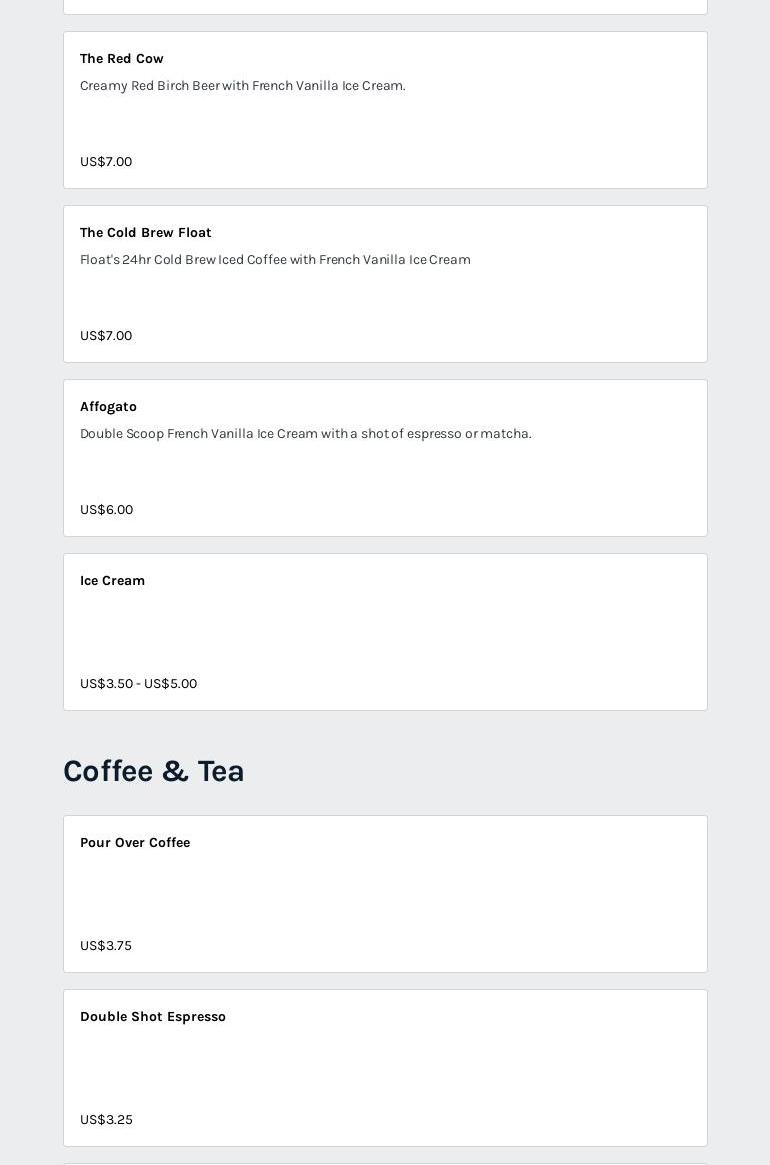 The Red Cow

Creamy Red Birch Beer with French Vanilla Ice Cream.

US$7.00

The Cold Brew Float

Float's 24hr Cold Brew Iced Coffee with French Vanilla Ice Cream

US$7.00

Affogato

Double Scoop French Vanilla Ice Cream with a shot of espresso or matcha.

US$6.00

Ice Cream

US$3.50 - US$5.00

Coffee & Tea

Pour Over Coffee

US$3.75

Double Shot Espresso

US$3.25